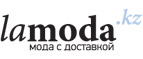 lamoda.kz
мода с доставкой